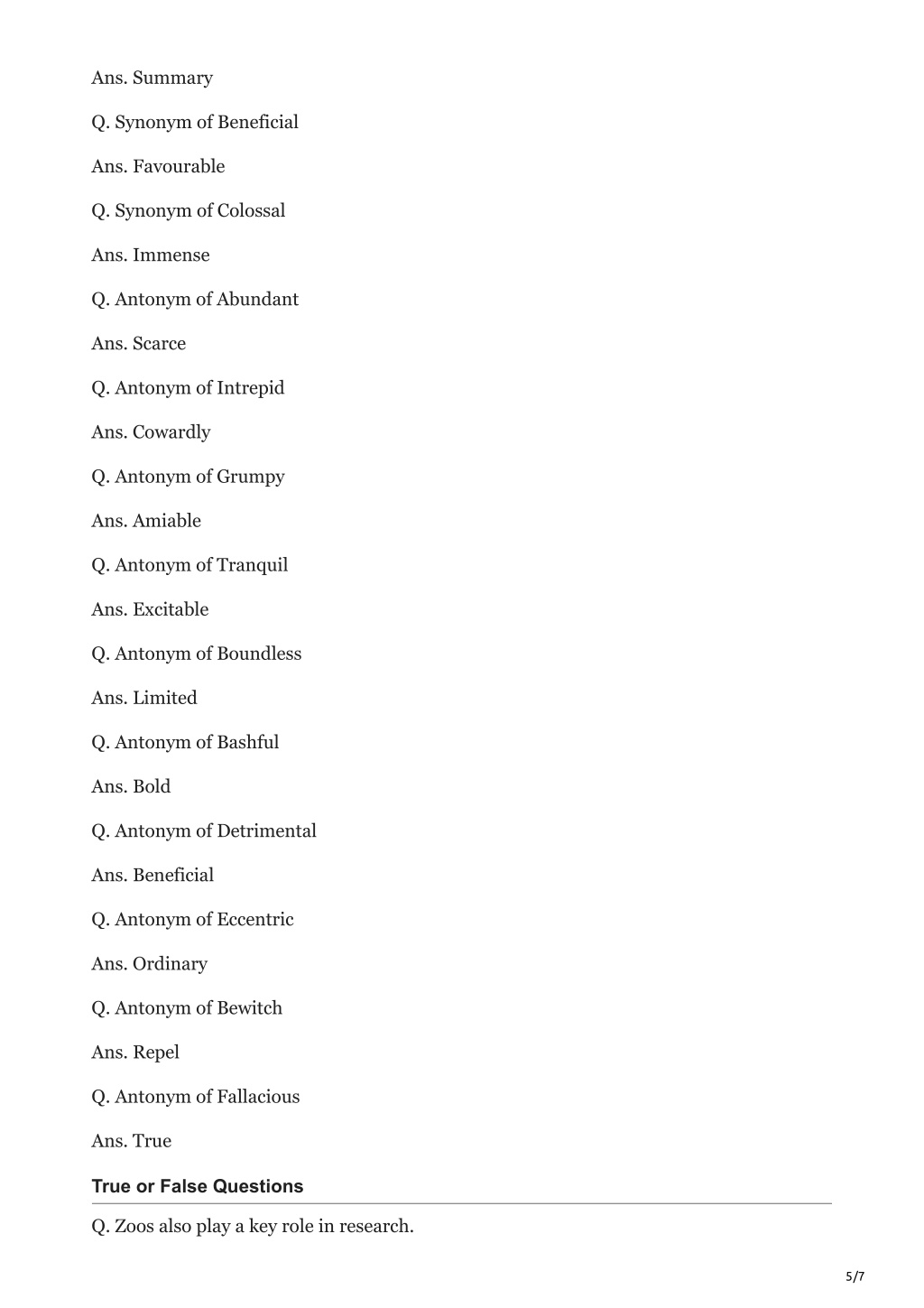 Ans. Summary

Q. Synonym of Beneficial

Ans. Favourable

Q. Synonym of Colossal

Ans. Immense

Q. Antonym of Abundant

Ans. Scarce

Q. Antonym of Intrepid

Ans. Cowardly

Q. Antonym of Grumpy

Ans. Amiable

Q. Antonym of Tranquil

Ans. Excitable

Q. Antonym of Boundless

Ans. Limited

Q. Antonym of Bashful

Ans. Bold

Q. Antonym of Detrimental

Ans. Beneficial

Q. Antonym of Eccentric

Ans. Ordinary

Q. Antonym of Bewitch

Ans. Repel

Q. Antonym of Fallacious

Ans. True

True or False Questions

Q. Zoos also play a key role in research.

5/7